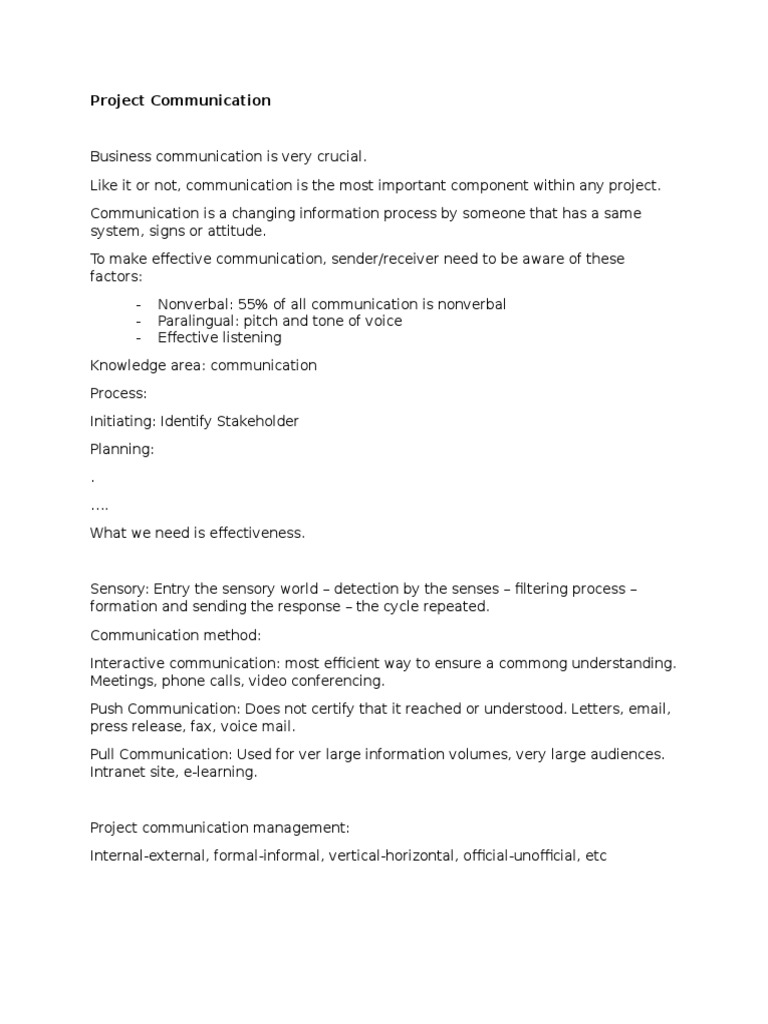 Project Communication

Business communication is very crucial.

Like it or not, communication is the most important component within any project.

Communication is a changing information process by someone that has a same system, signs or attitude.

To make effective communication, sender/receiver need to be aware of these factors:

- Nonverbal: 55% of all communication is nonverbal
- Paralingual: pitch and tone of voice
- Effective listening

Knowledge area: communication

Process:

Initiating: Identify Stakeholder

Planning:

.

….

What we need is effectiveness.

Sensory: Entry the sensory world – detection by the senses – filtering process – formation and sending the response – the cycle repeated.

Communication method:

Interactive communication: most efficient way to ensure a commong understanding. Meetings, phone calls, video conferencing.

Push Communication: Does not certify that it reached or understood. Letters, email, press release, fax, voice mail.

Pull Communication: Used for ver large information volumes, very large audiences. Intranet site, e-learning.

Project communication management:

Internal-external, formal-informal, vertical-horizontal, official-unofficial, etc